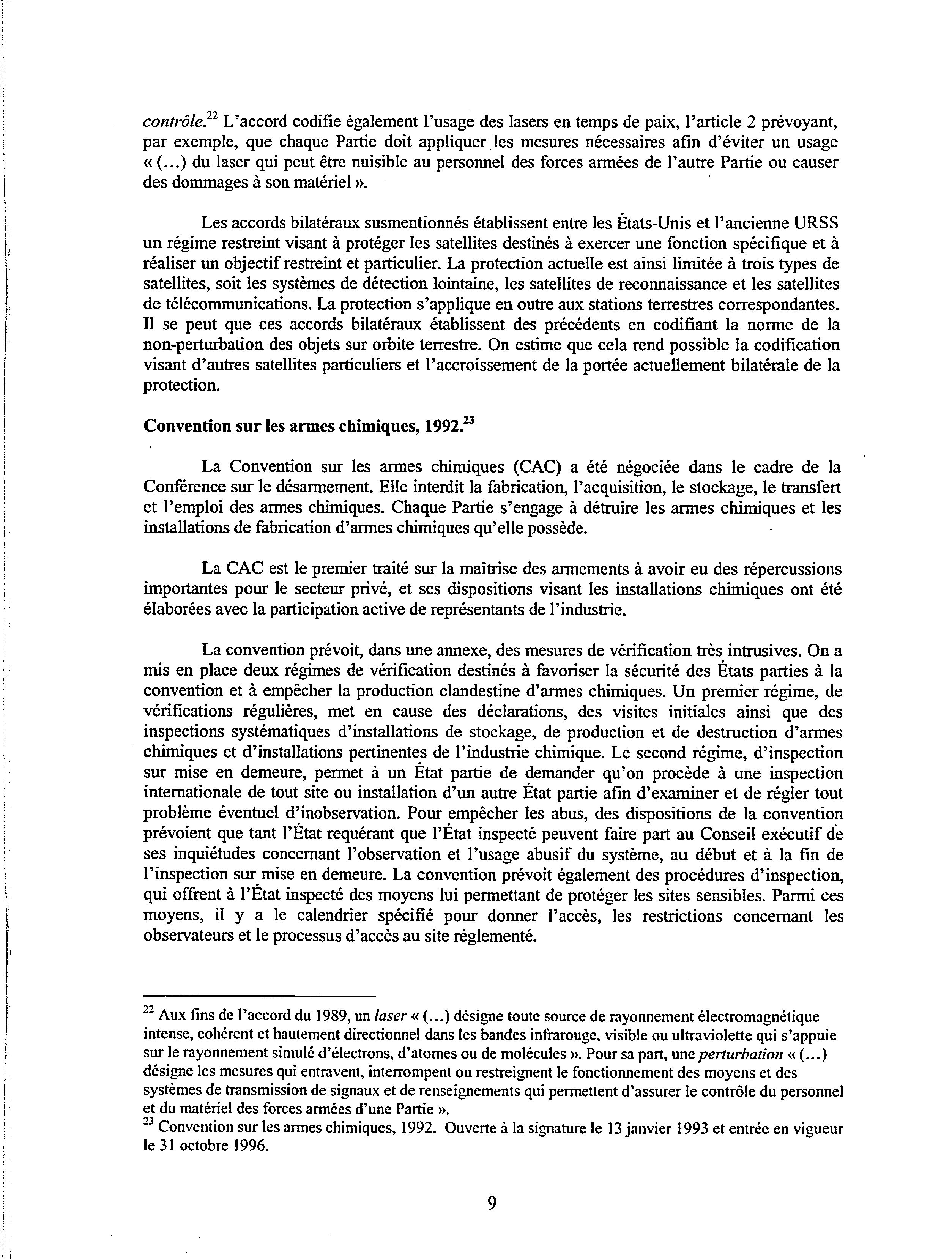 contrôle.$^{22}$ L'accord codifie également l'usage des lasers en temps de paix, l'article 2 prévoyant, par exemple, que chaque Partie doit appliquer les mesures nécessaires afin d'éviter un usage « (...) du laser qui peut être nuisible au personnel des forces armées de l'autre Partie ou causer des dommages à son matériel ».

Les accords bilatéraux susmentionnés établissent entre les États-Unis et l'ancienne URSS un régime restreint visant à protéger les satellites destinés à exercer une fonction spécifique et à réaliser un objectif restreint et particulier. La protection actuelle est ainsi limitée à trois types de satellites, soit les systèmes de détection lointaine, les satellites de reconnaissance et les satellites de télécommunications. La protection s'applique en outre aux stations terrestres correspondantes. Il se peut que ces accords bilatéraux établissent des précédents en codifiant la norme de la non-perturbation des objets sur orbite terrestre. On estime que cela rend possible la codification visant d'autres satellites particuliers et l'accroissement de la portée actuellement bilatérale de la protection.

Convention sur les armes chimiques, 1992.$^{23}$

La Convention sur les armes chimiques (CAC) a été négociée dans le cadre de la Conférence sur le désarmement. Elle interdit la fabrication, l'acquisition, le stockage, le transfert et l'emploi des armes chimiques. Chaque Partie s'engage à détruire les armes chimiques et les installations de fabrication d'armes chimiques qu'elle possède.

La CAC est le premier traité sur la maîtrise des armements à avoir eu des répercussions importantes pour le secteur privé, et ses dispositions visant les installations chimiques ont été élaborées avec la participation active de représentants de l'industrie.

La convention prévoit, dans une annexe, des mesures de vérification très intrusives. On a mis en place deux régimes de vérification destinés à favoriser la sécurité des États parties à la convention et à empêcher la production clandestine d'armes chimiques. Un premier régime, de vérifications régulières, met en cause des déclarations, des visites initiales ainsi que des inspections systématiques d'installations de stockage, de production et de destruction d'armes chimiques et d'installations pertinentes de l'industrie chimique. Le second régime, d'inspection sur mise en demeure, permet à un État partie de demander qu'on procède à une inspection internationale de tout site ou installation d'un autre État partie afin d'examiner et de régler tout problème éventuel d'inobservation. Pour empêcher les abus, des dispositions de la convention prévoient que tant l'État requérant que l'État inspecté peuvent faire part au Conseil exécutif de ses inquiétudes concernant l'observation et l'usage abusif du système, au début et à la fin de l'inspection sur mise en demeure. La convention prévoit également des procédures d'inspection, qui offrent à l'État inspecté des moyens lui permettant de protéger les sites sensibles. Parmi ces moyens, il y a le calendrier spécifié pour donner l'accès, les restrictions concernant les observateurs et le processus d'accès au site réglementé.

$^{22}$ Aux fins de l'accord du 1989, un laser « (...) désigne toute source de rayonnement électromagnétique intense, cohérent et hautement directionnel dans les bandes infrarouge, visible ou ultraviolette qui s'appuie sur le rayonnement simulé d'électrons, d'atomes ou de molécules ». Pour sa part, une perturbation « (...) désigne les mesures qui entravent, interrompent ou restreignent le fonctionnement des moyens et des systèmes de transmission de signaux et de renseignements qui permettent d'assurer le contrôle du personnel et du matériel des forces armées d'une Partie ».
$^{23}$ Convention sur les armes chimiques, 1992. Ouverte à la signature le 13 janvier 1993 et entrée en vigueur le 31 octobre 1996.

9